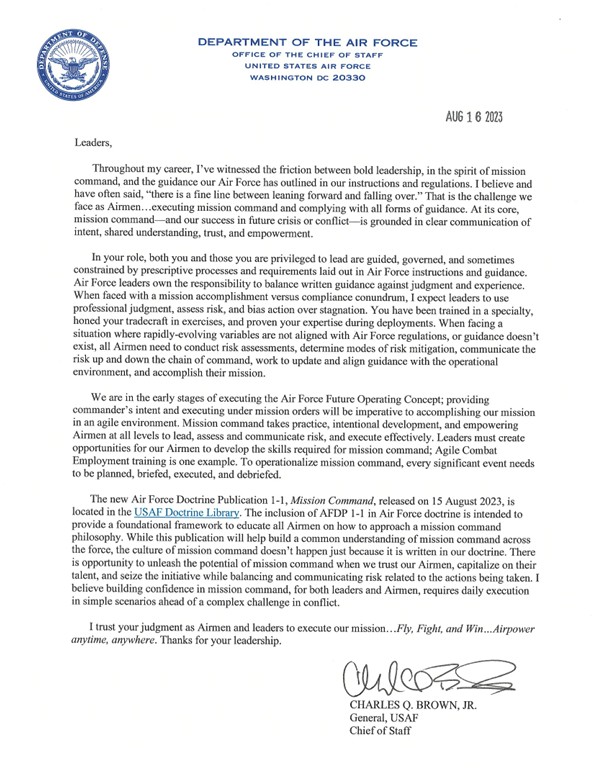 DEPARTMENT OF DEFENSE
UNITED STATES OF AMERICA

DEPARTMENT OF THE AIR FORCE
OFFICE OF THE CHIEF OF STAFF
UNITED STATES AIR FORCE
WASHINGTON DC 20330

AUG 16 2023

Leaders,

Throughout my career, I've witnessed the friction between bold leadership, in the spirit of mission command, and the guidance our Air Force has outlined in our instructions and regulations. I believe and have often said, "there is a fine line between leaning forward and falling over." That is the challenge we face as Airmen…executing mission command and complying with all forms of guidance. At its core, mission command—and our success in future crisis or conflict—is grounded in clear communication of intent, shared understanding, trust, and empowerment.

In your role, both you and those you are privileged to lead are guided, governed, and sometimes constrained by prescriptive processes and requirements laid out in Air Force instructions and guidance. Air Force leaders own the responsibility to balance written guidance against judgment and experience. When faced with a mission accomplishment versus compliance conundrum, I expect leaders to use professional judgment, assess risk, and bias action over stagnation. You have been trained in a specialty, honed your tradecraft in exercises, and proven your expertise during deployments. When facing a situation where rapidly-evolving variables are not aligned with Air Force regulations, or guidance doesn't exist, all Airmen need to conduct risk assessments, determine modes of risk mitigation, communicate the risk up and down the chain of command, work to update and align guidance with the operational environment, and accomplish their mission.

We are in the early stages of executing the Air Force Future Operating Concept; providing commander's intent and executing under mission orders will be imperative to accomplishing our mission in an agile environment. Mission command takes practice, intentional development, and empowering Airmen at all levels to lead, assess and communicate risk, and execute effectively. Leaders must create opportunities for our Airmen to develop the skills required for mission command; Agile Combat Employment training is one example. To operationalize mission command, every significant event needs to be planned, briefed, executed, and debriefed.

The new Air Force Doctrine Publication 1-1, Mission Command, released on 15 August 2023, is located in the USAF Doctrine Library. The inclusion of AFDP 1-1 in Air Force doctrine is intended to provide a foundational framework to educate all Airmen on how to approach a mission command philosophy. While this publication will help build a common understanding of mission command across the force, the culture of mission command doesn't happen just because it is written in our doctrine. There is opportunity to unleash the potential of mission command when we trust our Airmen, capitalize on their talent, and seize the initiative while balancing and communicating risk related to the actions being taken. I believe building confidence in mission command, for both leaders and Airmen, requires daily execution in simple scenarios ahead of a complex challenge in conflict.

I trust your judgment as Airmen and leaders to execute our mission…Fly, Fight, and Win…Airpower anytime, anywhere. Thanks for your leadership.

CHARLES Q. BROWN, JR.
General, USAF
Chief of Staff